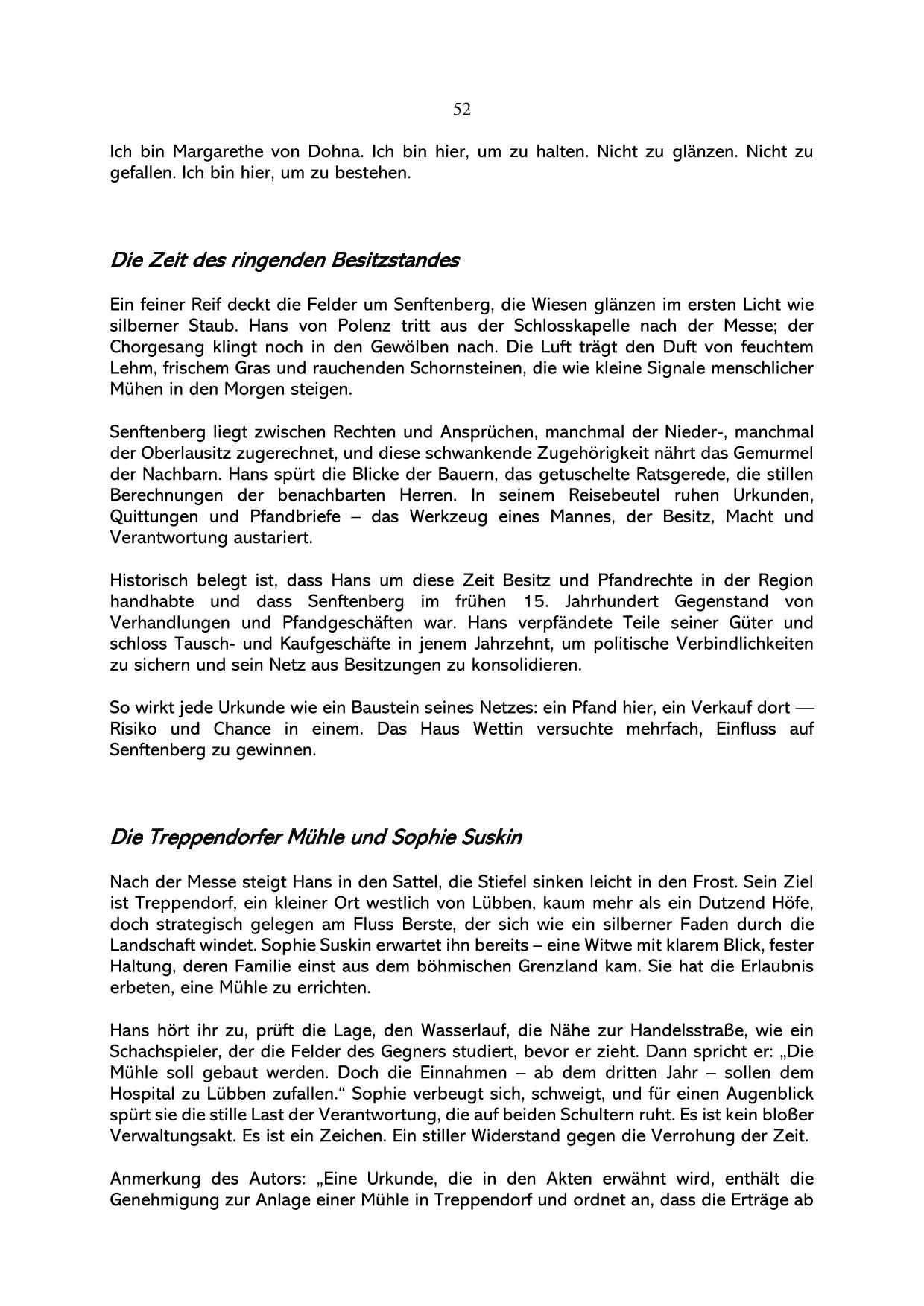 52

Ich bin Margarethe von Dohna. Ich bin hier, um zu halten. Nicht zu glänzen. Nicht zu gefallen. Ich bin hier, um zu bestehen.

Die Zeit des ringenden Besitzstandes

Ein feiner Reif deckt die Felder um Senftenberg, die Wiesen glänzen im ersten Licht wie silberner Staub. Hans von Polenz tritt aus der Schlosskapelle nach der Messe; der Chorgesang klingt noch in den Gewölben nach. Die Luft trägt den Duft von feuchtem Lehm, frischem Gras und rauchenden Schornsteinen, die wie kleine Signale menschlicher Mühen in den Morgen steigen.

Senftenberg liegt zwischen Rechten und Ansprüchen, manchmal der Nieder-, manchmal der Oberlausitz zugerechnet, und diese schwankende Zugehörigkeit nährt das Gemurmel der Nachbarn. Hans spürt die Blicke der Bauern, das getuschelte Ratsgerede, die stillen Berechnungen der benachbarten Herren. In seinem Reisebeutel ruhen Urkunden, Quittungen und Pfandbriefe – das Werkzeug eines Mannes, der Besitz, Macht und Verantwortung austariert.

Historisch belegt ist, dass Hans um diese Zeit Besitz und Pfandrechte in der Region handhabte und dass Senftenberg im frühen 15. Jahrhundert Gegenstand von Verhandlungen und Pfandgeschäften war. Hans verpfändete Teile seiner Güter und schloss Tausch- und Kaufgeschäfte in jenem Jahrzehnt, um politische Verbindlichkeiten zu sichern und sein Netz aus Besitzungen zu konsolidieren.

So wirkt jede Urkunde wie ein Baustein seines Netzes: ein Pfand hier, ein Verkauf dort — Risiko und Chance in einem. Das Haus Wettin versuchte mehrfach, Einfluss auf Senftenberg zu gewinnen.

Die Treppendorfer Mühle und Sophie Suskin

Nach der Messe steigt Hans in den Sattel, die Stiefel sinken leicht in den Frost. Sein Ziel ist Treppendorf, ein kleiner Ort westlich von Lübben, kaum mehr als ein Dutzend Höfe, doch strategisch gelegen am Fluss Berste, der sich wie ein silberner Faden durch die Landschaft windet. Sophie Suskin erwartet ihn bereits – eine Witwe mit klarem Blick, fester Haltung, deren Familie einst aus dem böhmischen Grenzland kam. Sie hat die Erlaubnis erbeten, eine Mühle zu errichten.

Hans hört ihr zu, prüft die Lage, den Wasserlauf, die Nähe zur Handelsstraße, wie ein Schachspieler, der die Felder des Gegners studiert, bevor er zieht. Dann spricht er: „Die Mühle soll gebaut werden. Doch die Einnahmen – ab dem dritten Jahr – sollen dem Hospital zu Lübben zufallen.“ Sophie verbeugt sich, schweigt, und für einen Augenblick spürt sie die stille Last der Verantwortung, die auf beiden Schultern ruht. Es ist kein bloßer Verwaltungsakt. Es ist ein Zeichen. Ein stiller Widerstand gegen die Verrohung der Zeit.

Anmerkung des Autors: „Eine Urkunde, die in den Akten erwähnt wird, enthält die Genehmigung zur Anlage einer Mühle in Treppendorf und ordnet an, dass die Erträge ab